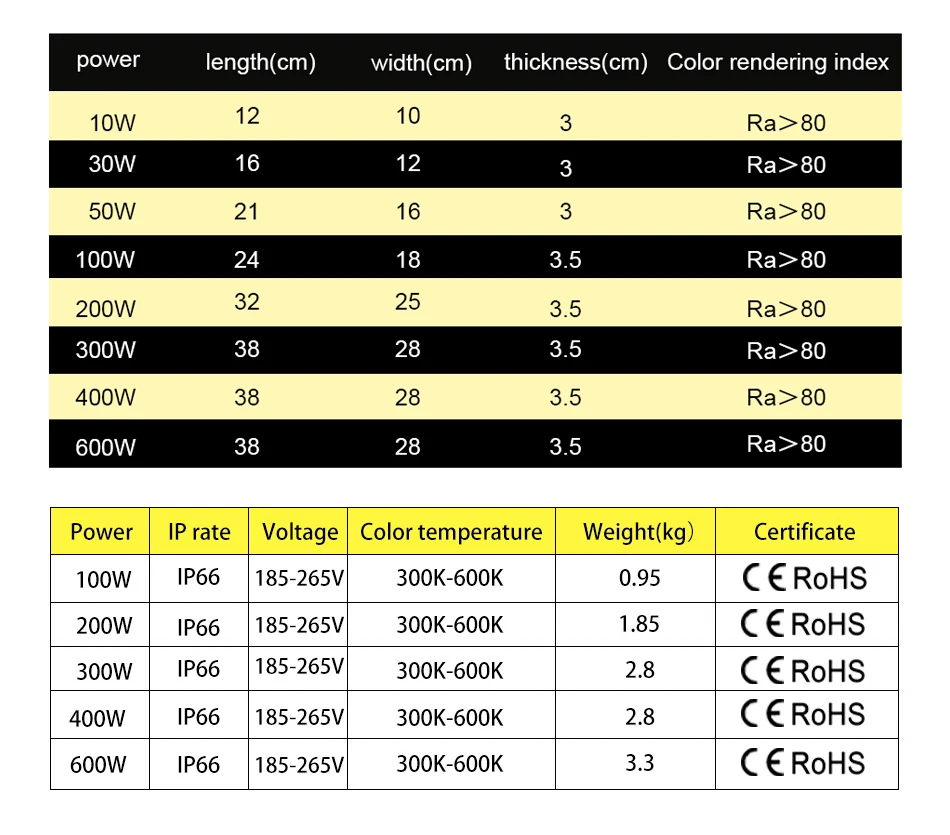 | power | length(cm) | width(cm) | thickness(cm) | Color rendering index |
|---|---|---|---|---|
| 10W | 12 | 10 | 3 | Ra>80 |
| 30W | 16 | 12 | 3 | Ra>80 |
| 50W | 21 | 16 | 3 | Ra>80 |
| 100W | 24 | 18 | 3.5 | Ra>80 |
| 200W | 32 | 25 | 3.5 | Ra>80 |
| 300W | 38 | 28 | 3.5 | Ra>80 |
| 400W | 38 | 28 | 3.5 | Ra>80 |
| 600W | 38 | 28 | 3.5 | Ra>80 |

| Power | IP rate | Voltage | Color temperature | Weight(kg) | Certificate |
|---|---|---|---|---|---|
| 100W | IP66 | 185-265V | 300K-600K | 0.95 | CE RoHS |
| 200W | IP66 | 185-265V | 300K-600K | 1.85 | CE RoHS |
| 300W | IP66 | 185-265V | 300K-600K | 2.8 | CE RoHS |
| 400W | IP66 | 185-265V | 300K-600K | 2.8 | CE RoHS |
| 600W | IP66 | 185-265V | 300K-600K | 3.3 | CE RoHS |